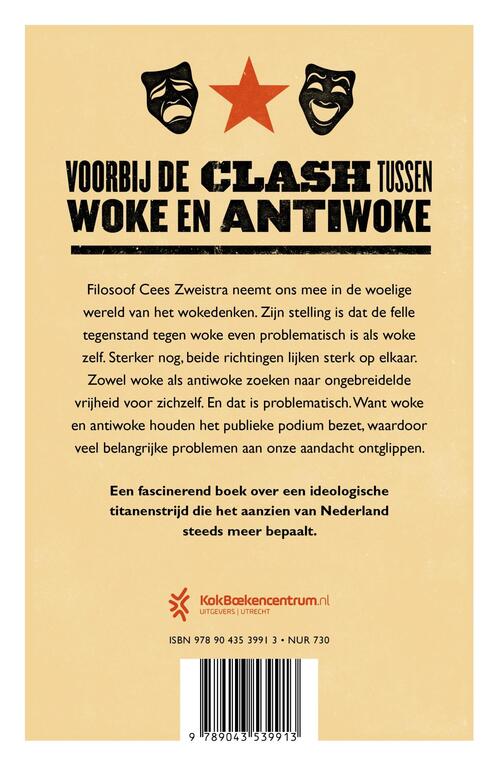 VOORBIJ DE CLASH TUSSEN WOKE EN ANTIWOKE

Filosoof Cees Zweistra neemt ons mee in de woelige wereld van het wokedenken. Zijn stelling is dat de felle tegenstand tegen woke even problematisch is als woke zelf. Sterker nog, beide richtingen lijken sterk op elkaar. Zowel woke als antiwoke zoeken naar ongebreidelde vrijheid voor zichzelf. En dat is problematisch. Want woke en antiwoke houden het publieke podium bezet, waardoor veel belangrijke problemen aan onze aandacht ontglippen.

Een fascinerend boek over een ideologische titanenstrijd die het aanzien van Nederland steeds meer bepaalt.

KokBoekencentrum.nl
UITGEVERS | UTRECHT

ISBN 978 90 435 3991 3 • NUR 730

9 789043 539913